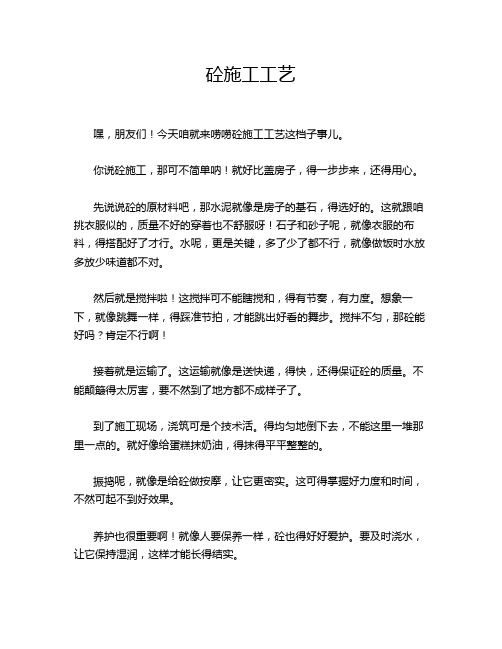 砼施工工艺

嘿，朋友们！今天咱就来唠唠砼施工工艺这档子事儿。

你说砼施工，那可不简单呐！就好比盖房子，得一步步来，还得用心。

先说说砼的原材料吧，那水泥就像是房子的基石，得选好的。这就跟咱挑衣服似的，质量不好的穿着也不舒服呀！石子和砂子呢，就像衣服的布料，得搭配好了才行。水呢，更是关键，多了少了都不行，就像做饭时水放多放少味道都不对。

然后就是搅拌啦！这搅拌可不能瞎搅和，得有节奏，有力度。想象一下，就像跳舞一样，得踩准节拍，才能跳出好看的舞步。搅拌不匀，那砼能好吗？肯定不行啊！

接着就是运输了。这运输就像是送快递，得快，还得保证砼的质量。不能颠簸得太厉害，要不然到了地方都不成样子了。

到了施工现场，浇筑可是个技术活。得均匀地倒下去，不能这里一堆那里一点的。就好像给蛋糕抹奶油，得抹得平平整整的。

振捣呢，就像是给砼做按摩，让它更密实。这可得掌握好力度和时间，不然可起不到好效果。

养护也很重要啊！就像人要保养一样，砼也得好好爱护。要及时浇水，让它保持湿润，这样才能长得结实。